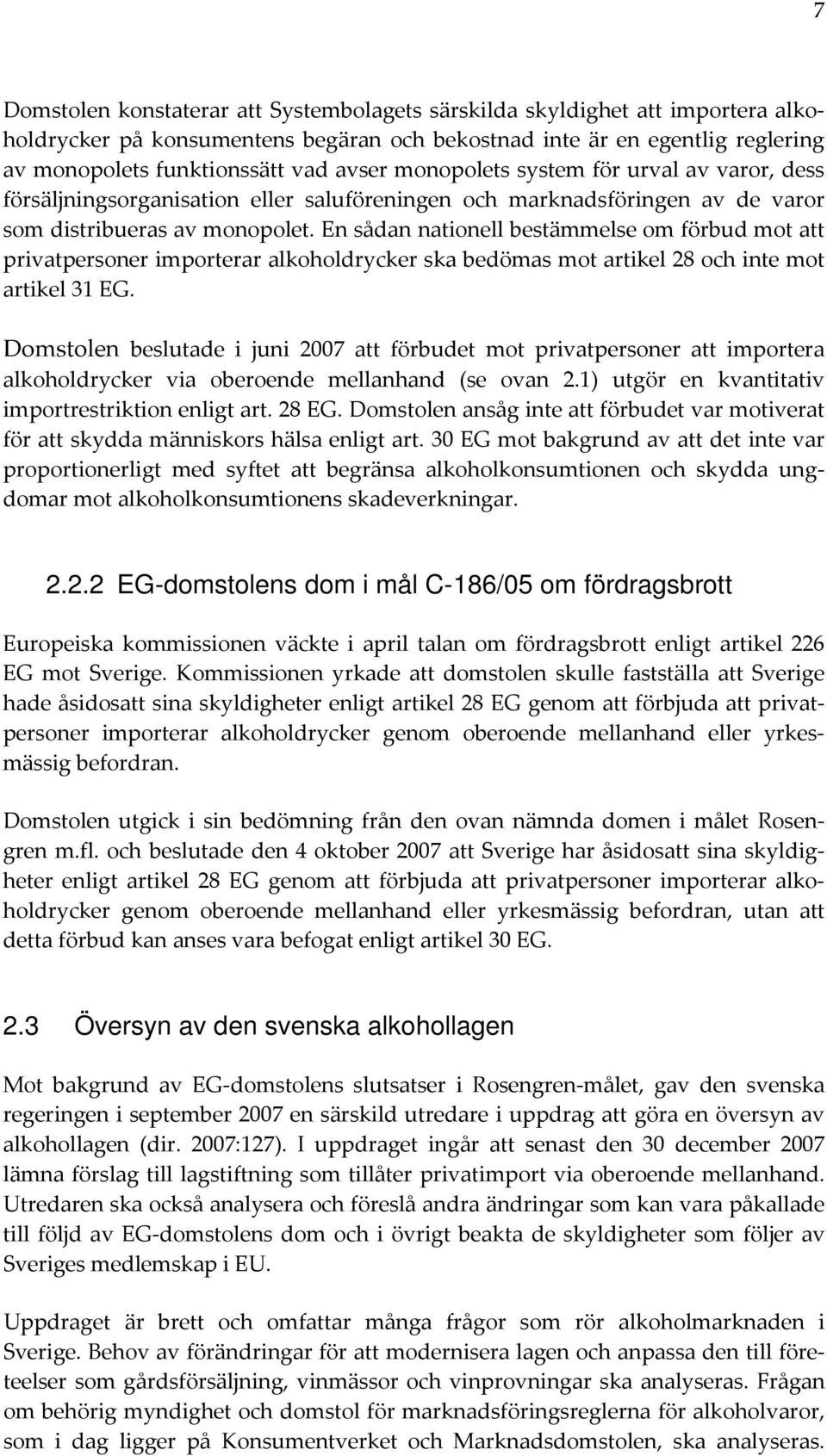 7

Domstolen konstaterar att Systembolagets särskilda skyldighet att importera alkoholdrycker på konsumentens begäran och bekostnad inte är en egentlig reglering av monopolets funktionssätt vad avser monopolets system för urval av varor, dess försäljningsorganisation eller saluföreningen och marknadsföringen av de varor som distribueras av monopolet. En sådan nationell bestämmelse om förbud mot att privatpersoner importerar alkoholdrycker ska bedömas mot artikel 28 och inte mot artikel 31 EG.

Domstolen beslutade i juni 2007 att förbudet mot privatpersoner att importera alkoholdrycker via oberoende mellanhand (se ovan 2.1) utgör en kvantitativ importrestriktion enligt art. 28 EG. Domstolen ansåg inte att förbudet var motiverat för att skydda människors hälsa enligt art. 30 EG mot bakgrund av att det inte var proportionerligt med syftet att begränsa alkoholkonsumtionen och skydda ungdomar mot alkoholkonsumtionens skadeverkningar.

2.2.2 EG-domstolens dom i mål C-186/05 om fördragsbrott

Europeiska kommissionen väckte i april talan om fördragsbrott enligt artikel 226 EG mot Sverige. Kommissionen yrkade att domstolen skulle fastställa att Sverige hade åsidosatt sina skyldigheter enligt artikel 28 EG genom att förbjuda att privatpersoner importerar alkoholdrycker genom oberoende mellanhand eller yrkesmässig befordran.

Domstolen utgick i sin bedömning från den ovan nämnda domen i målet Rosengren m.fl. och beslutade den 4 oktober 2007 att Sverige har åsidosatt sina skyldigheter enligt artikel 28 EG genom att förbjuda att privatpersoner importerar alkoholdrycker genom oberoende mellanhand eller yrkesmässig befordran, utan att detta förbud kan anses vara befogat enligt artikel 30 EG.

2.3 Översyn av den svenska alkohollagen

Mot bakgrund av EG-domstolens slutsatser i Rosengren-målet, gav den svenska regeringen i september 2007 en särskild utredare i uppdrag att göra en översyn av alkohollagen (dir. 2007:127). I uppdraget ingår att senast den 30 december 2007 lämna förslag till lagstiftning som tillåter privatimport via oberoende mellanhand. Utredaren ska också analysera och föreslå andra ändringar som kan vara påkallade till följd av EG-domstolens dom och i övrigt beakta de skyldigheter som följer av Sveriges medlemskap i EU.

Uppdraget är brett och omfattar många frågor som rör alkoholmarknaden i Sverige. Behov av förändringar för att modernisera lagen och anpassa den till företeelser som gårdsförsäljning, vinmässor och vinprovningar ska analyseras. Frågan om behörig myndighet och domstol för marknadsföringsreglerna för alkoholvaror, som i dag ligger på Konsumentverket och Marknadsdomstolen, ska analyseras.